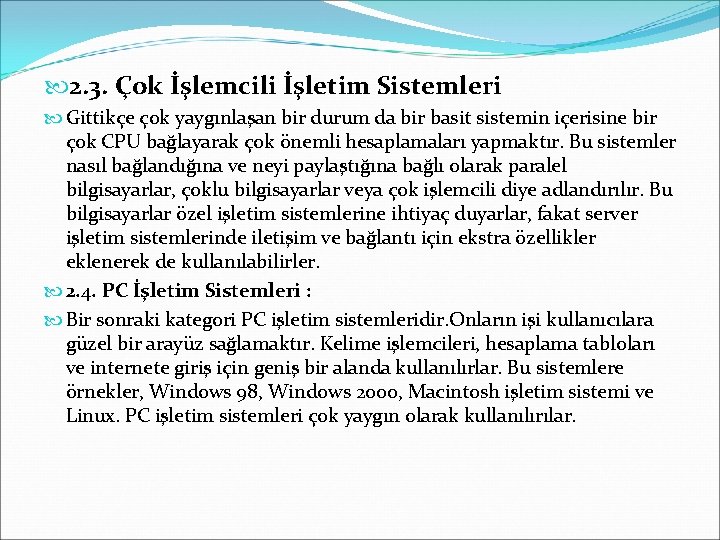 2.3. Çok İşlemcili İşletim Sistemleri

Gittikçe çok yaygınlaşan bir durum da bir basit sistemin içerisine bir çok CPU bağlayarak çok önemli hesaplamaları yapmaktır. Bu sistemler nasıl bağlandığına ve neyi paylaştığına bağlı olarak paralel bilgisayarlar, çoklu bilgisayarlar veya çok işlemcili diye adlandırılır. Bu bilgisayarlar özel işletim sistemlerine ihtiyaç duyarlar, fakat server işletim sistemlerinde iletişim ve bağlantı için ekstra özellikler eklenerek de kullanılabilirler.

2.4. PC İşletim Sistemleri :

Bir sonraki kategori PC işletim sistemleridir.Onların işi kullanıcılara güzel bir arayüz sağlamaktır. Kelime işlemcileri, hesaplama tabloları ve internete giriş için geniş bir alanda kullanılırlar. Bu sistemlere örnekler, Windows 98, Windows 2000, Macintosh işletim sistemi ve Linux. PC işletim sistemleri çok yaygın olarak kullanılırlar.